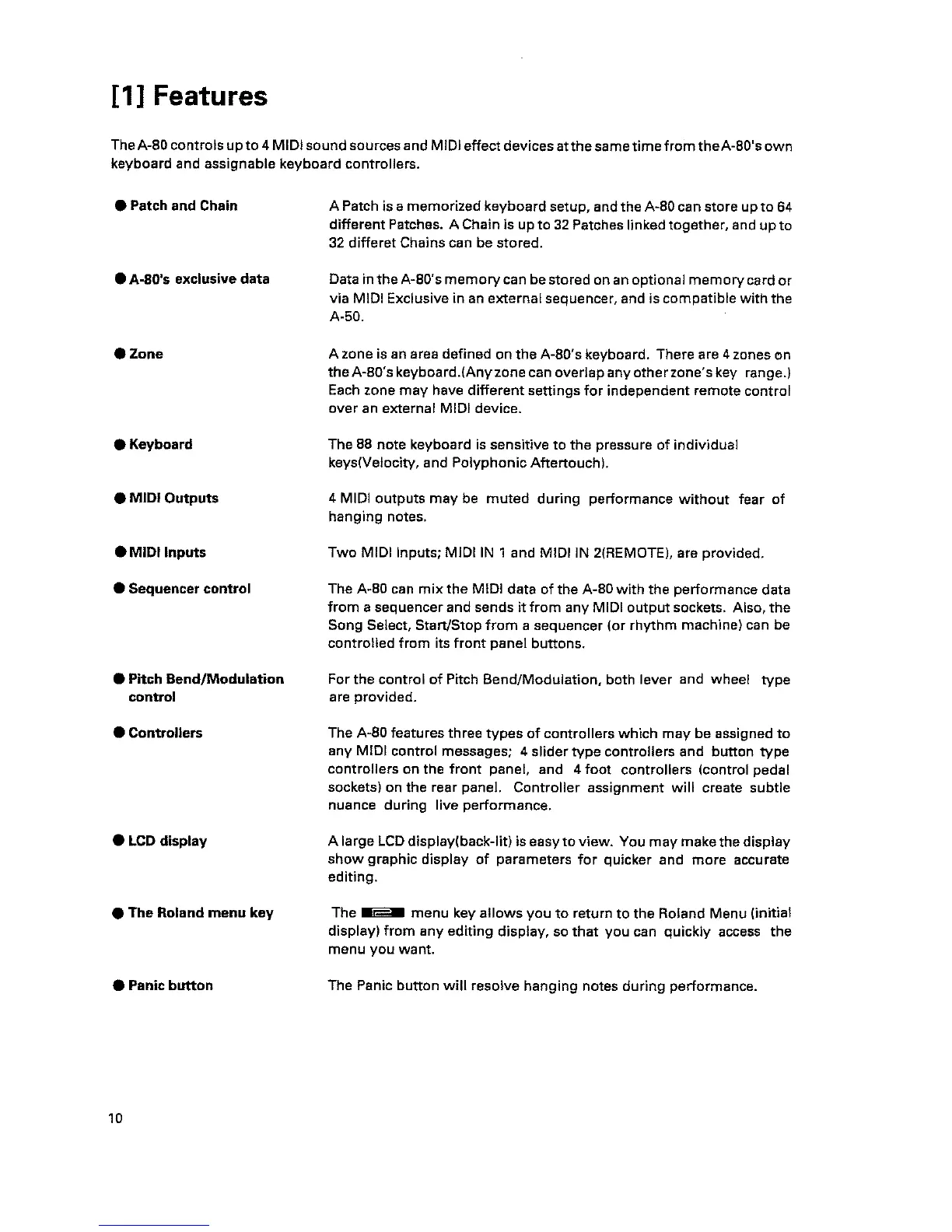 [1] Features

The A-80 controls up to 4 MIDI sound sources and MIDI effect devices at the same time from the A-80's own keyboard and assignable keyboard controllers.

● Patch and Chain

A Patch is a memorized keyboard setup, and the A-80 can store up to 64 different Patches. A Chain is up to 32 Patches linked together, and up to 32 differet Chains can be stored.

● A-80's exclusive data

Data in the A-80's memory can be stored on an optional memory card or via MIDI Exclusive in an external sequencer, and is compatible with the A-50.

● Zone

A zone is an area defined on the A-80's keyboard. There are 4 zones on the A-80's keyboard.(Any zone can overlap any other zone's key range.) Each zone may have different settings for independent remote control over an external MIDI device.

● Keyboard

The 88 note keyboard is sensitive to the pressure of individual keys(Velocity, and Polyphonic Aftertouch).

● MIDI Outputs

4 MIDI outputs may be muted during performance without fear of hanging notes.

● MIDI Inputs

Two MIDI Inputs; MIDI IN 1 and MIDI IN 2(REMOTE), are provided.

● Sequencer control

The A-80 can mix the MIDI data of the A-80 with the performance data from a sequencer and sends it from any MIDI output sockets. Also, the Song Select, Start/Stop from a sequencer (or rhythm machine) can be controlled from its front panel buttons.

● Pitch Bend/Modulation control

For the control of Pitch Bend/Modulation, both lever and wheel type are provided.

● Controllers

The A-80 features three types of controllers which may be assigned to any MIDI control messages; 4 slider type controllers and button type controllers on the front panel, and 4 foot controllers (control pedal sockets) on the rear panel. Controller assignment will create subtle nuance during live performance.

● LCD display

A large LCD display(back-lit) is easy to view. You may make the display show graphic display of parameters for quicker and more accurate editing.

● The Roland menu key

The menu key allows you to return to the Roland Menu (initial display) from any editing display, so that you can quickly access the menu you want.

● Panic button

The Panic button will resolve hanging notes during performance.

10